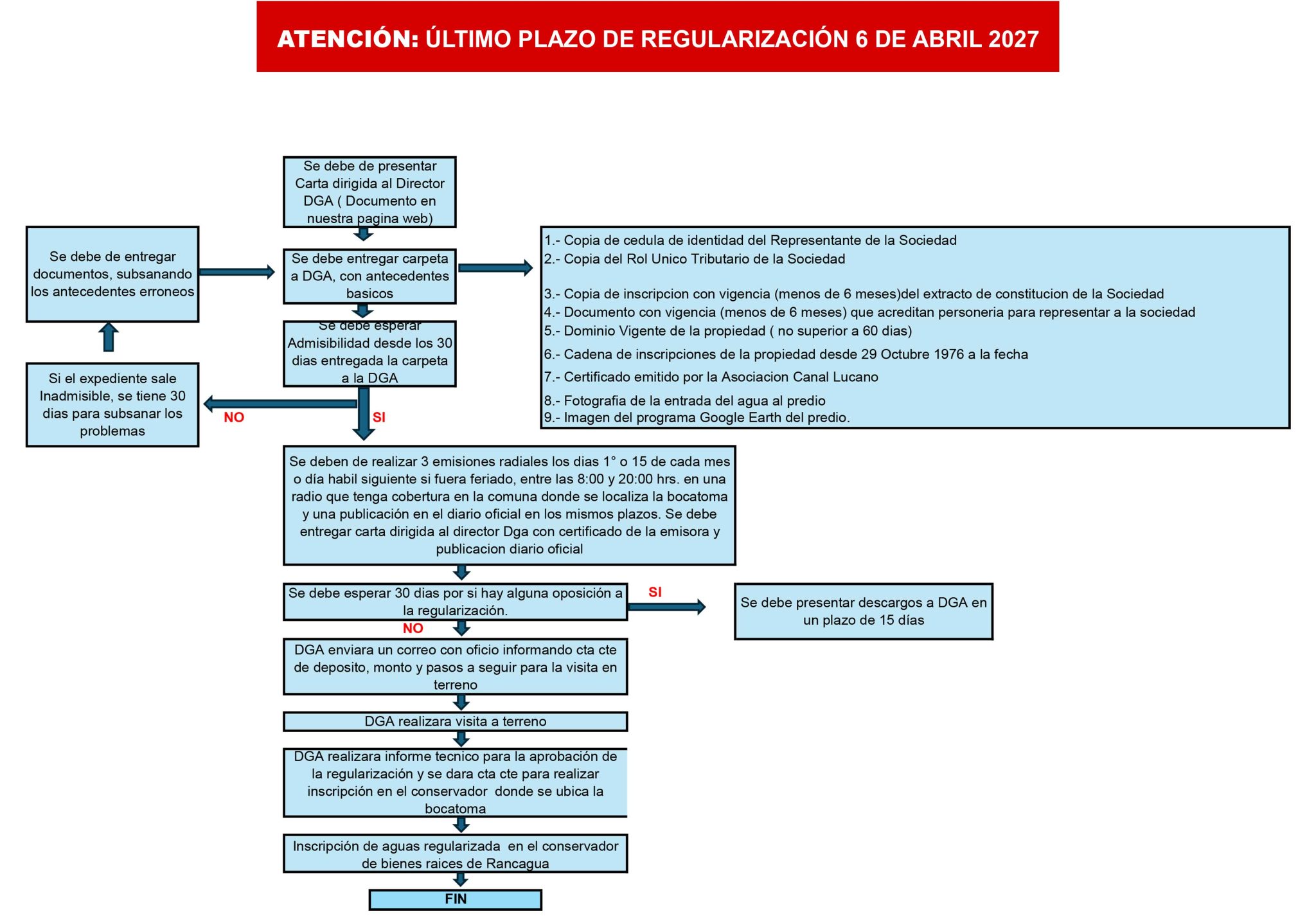 ATENCIÓN: ÚLTIMO PLAZO DE REGULARIZACIÓN 6 DE ABRIL 2027

Se debe de presentar Carta dirigida al Director DGA ( Documento en nuestra pagina web)

Se debe de entregar documentos, subsanando los antecedentes erroneos

Se debe entregar carpeta a DGA, con antecedentes basicos

1.- Copia de cedula de identidad del Representante de la Sociedad
2.- Copia del Rol Unico Tributario de la Sociedad
3.- Copia de inscripcion con vigencia (menos de 6 meses)del extracto de constitucion de la Sociedad
4.- Documento con vigencia (menos de 6 meses) que acreditan personeria para representar a la sociedad
5.- Dominio Vigente de la propiedad ( no superior a 60 dias)
6.- Cadena de inscripciones de la propiedad desde 29 Octubre 1976 a la fecha
7.- Certificado emitido por la Asociacion Canal Lucano
8.- Fotografia de la entrada del agua al predio
9.- Imagen del programa Google Earth del predio.

Se debe esperar Admisibilidad desde los 30 dias entregada la carpeta a la DGA

Si el expediente sale Inadmisible, se tiene 30 dias para subsanar los problemas

NO

SI

Se deben de realizar 3 emisiones radiales los dias 1° o 15 de cada mes o día habil siguiente si fuera feriado, entre las 8:00 y 20:00 hrs. en una radio que tenga cobertura en la comuna donde se localiza la bocatoma y una publicación en el diario oficial en los mismos plazos. Se debe entregar carta dirigida al director Dga con certificado de la emisora y publicacion diario oficial

Se debe esperar 30 dias por si hay alguna oposición a la regularización.

SI

Se debe presentar descargos a DGA en un plazo de 15 días

NO

DGA enviara un correo con oficio informando cta cte de deposito, monto y pasos a seguir para la visita en terreno

DGA realizara visita a terreno

DGA realizara informe tecnico para la aprobación de la regularización y se dara cta cte para realizar inscripción en el conservador donde se ubica la bocatoma

Inscripción de aguas regularizada en el conservador de bienes raices de Rancagua

FIN